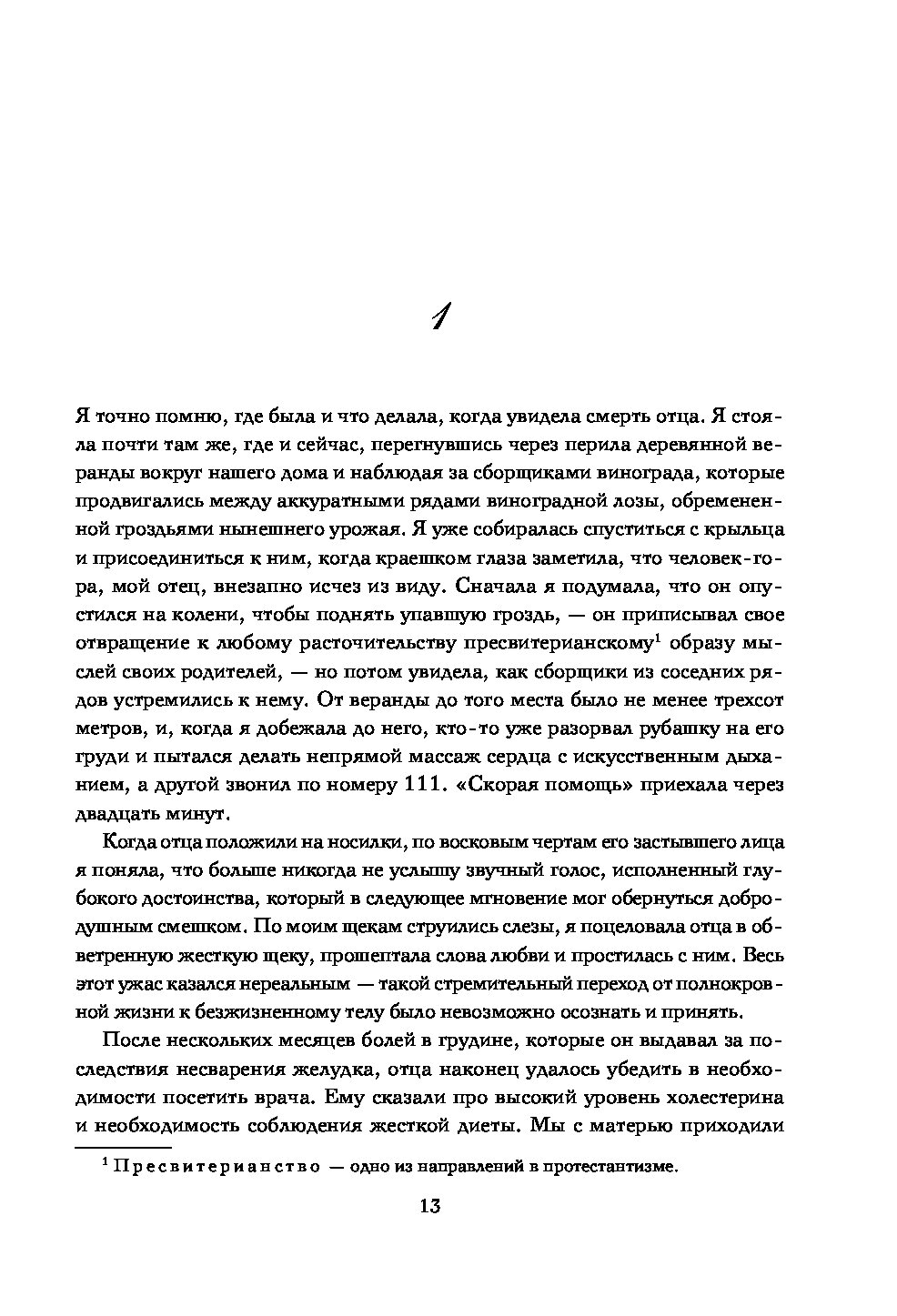 1

Я точно помню, где была и что делала, когда увидела смерть отца. Я стояла почти там же, где и сейчас, перегнувшись через перила деревянной веранды вокруг нашего дома и наблюдая за сборщиками винограда, которые продвигались между аккуратными рядами виноградной лозы, обремененной гроздьями нынешнего урожая. Я уже собиралась спуститься с крыльца и присоединиться к ним, когда краешком глаза заметила, что человек-гора, мой отец, внезапно исчез из виду. Сначала я подумала, что он опустился на колени, чтобы поднять упавшую гроздь, — он приписывал свое отвращение к любому расточительству пресвитерианскому$^1$ образу мыслей своих родителей, — но потом увидела, как сборщики из соседних рядов устремились к нему. От веранды до того места было не менее трехсот метров, и, когда я добежала до него, кто-то уже разорвал рубашку на его груди и пытался делать непрямой массаж сердца с искусственным дыханием, а другой звонил по номеру 111. «Скорая помощь» приехала через двадцать минут.

Когда отца положили на носилки, по восковым чертам его застывшего лица я поняла, что больше никогда не услышу звучный голос, исполненный глубокого достоинства, который в следующее мгновение мог обернуться добродушным смешком. По моим щекам струились слезы, я поцеловала отца в обветренную жесткую щеку, прошептала слова любви и простилась с ним. Весь этот ужас казался нереальным — такой стремительный переход от полнокровной жизни к безжизненному телу было невозможно осознать и принять.

После нескольких месяцев болей в грудине, которые он выдавал за последствия несварения желудка, отца наконец удалось убедить в необходимости посетить врача. Ему сказали про высокий уровень холестерина и необходимость соблюдения жесткой диеты. Мы с матерью приходили

$^1$ Пресвитерианство — одно из направлений в протестантизме.

13